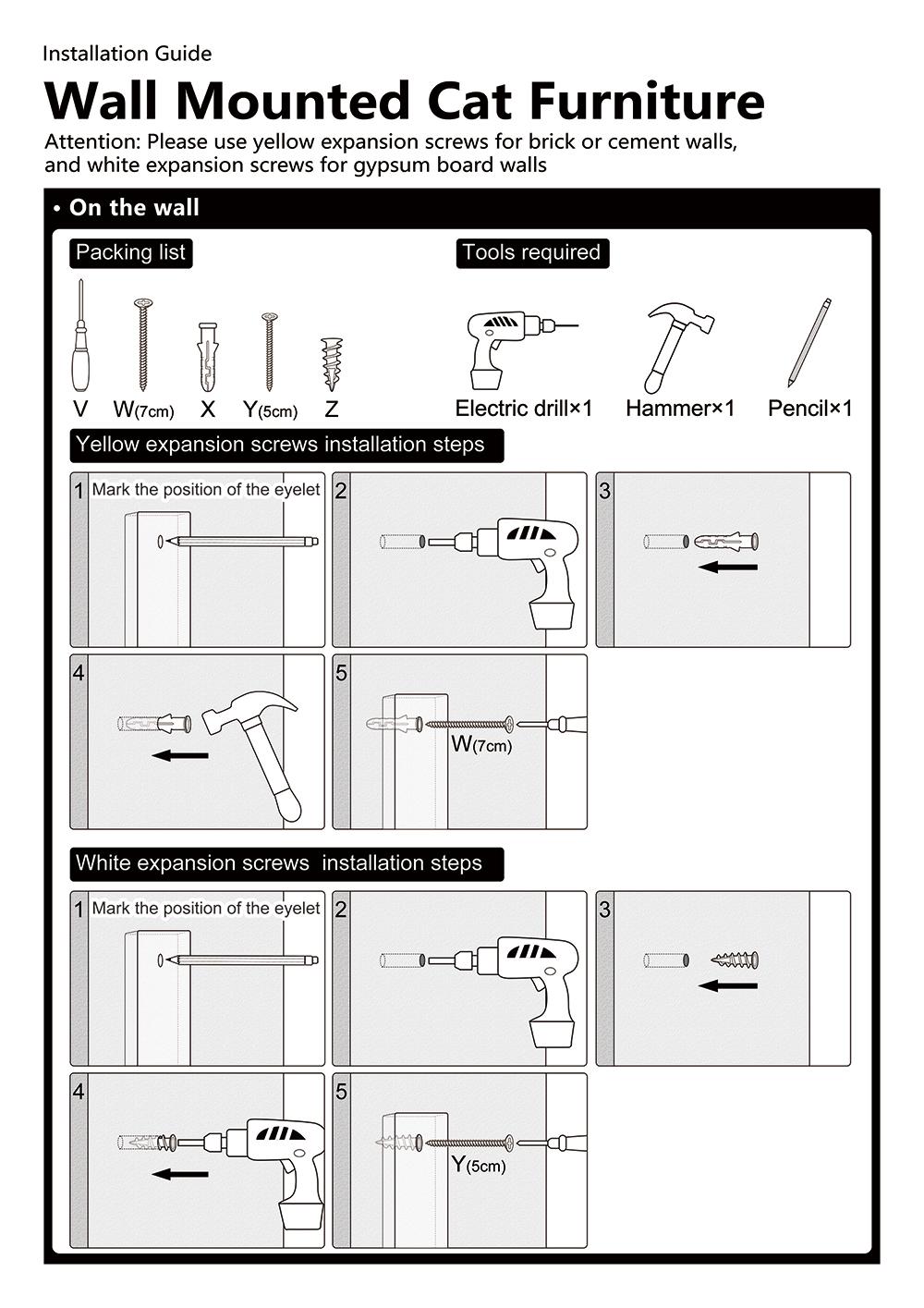 Installation Guide

Wall Mounted Cat Furniture

Attention: Please use yellow expansion screws for brick or cement walls, and white expansion screws for gypsum board walls

• On the wall

Packing list

V W(7cm) X Y(5cm) Z

Tools required

Electric drill×1 Hammer×1 Pencil×1

Yellow expansion screws installation steps

1 Mark the position of the eyelet

2

3

4

5

W(7cm)

White expansion screws installation steps

1 Mark the position of the eyelet

2

3

4

5

Y(5cm)